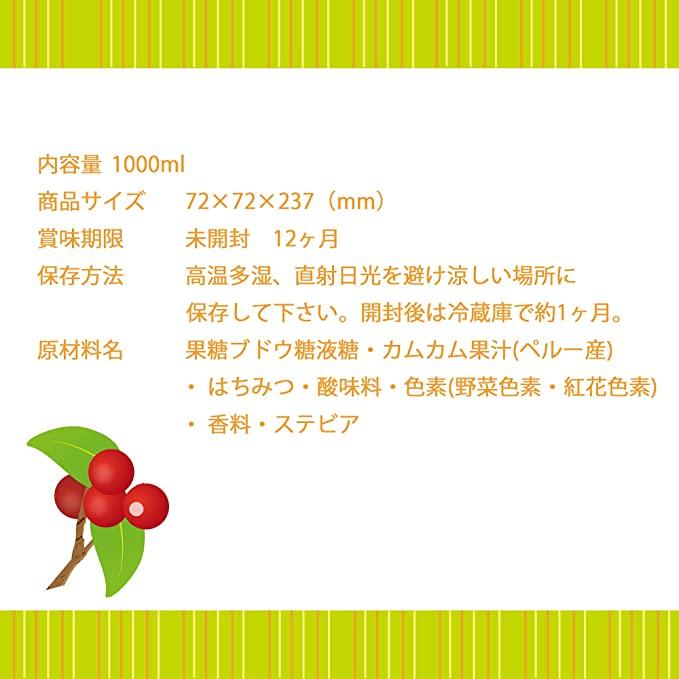 内容量 1000ml
商品サイズ　72×72×237（mm）
賞味期限　未開封　12ヶ月
保存方法　高温多湿、直射日光を避け涼しい場所に保存して下さい。開封後は冷蔵庫で約1ヶ月。
原材料名　果糖ブドウ糖液糖・カムカム果汁(ペルー産)・はちみつ・酸味料・色素(野菜色素・紅花色素)・香料・ステビア